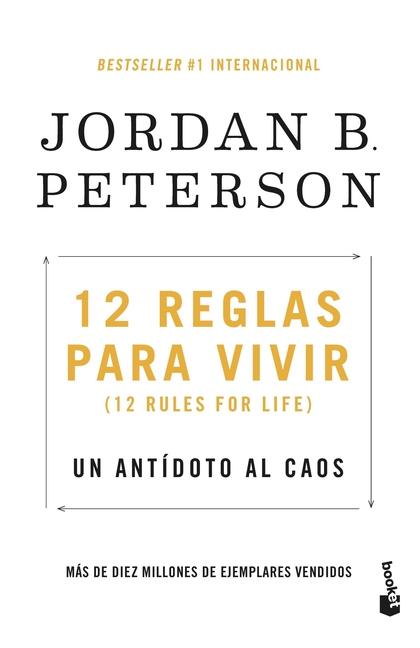 BESTSELLER #1 INTERNACIONAL

JORDAN B. PETERSON

12 REGLAS PARA VIVIR
(12 RULES FOR LIFE)

UN ANTÍDOTO AL CAOS

MÁS DE DIEZ MILLONES DE EJEMPLARES VENDIDOS

booket